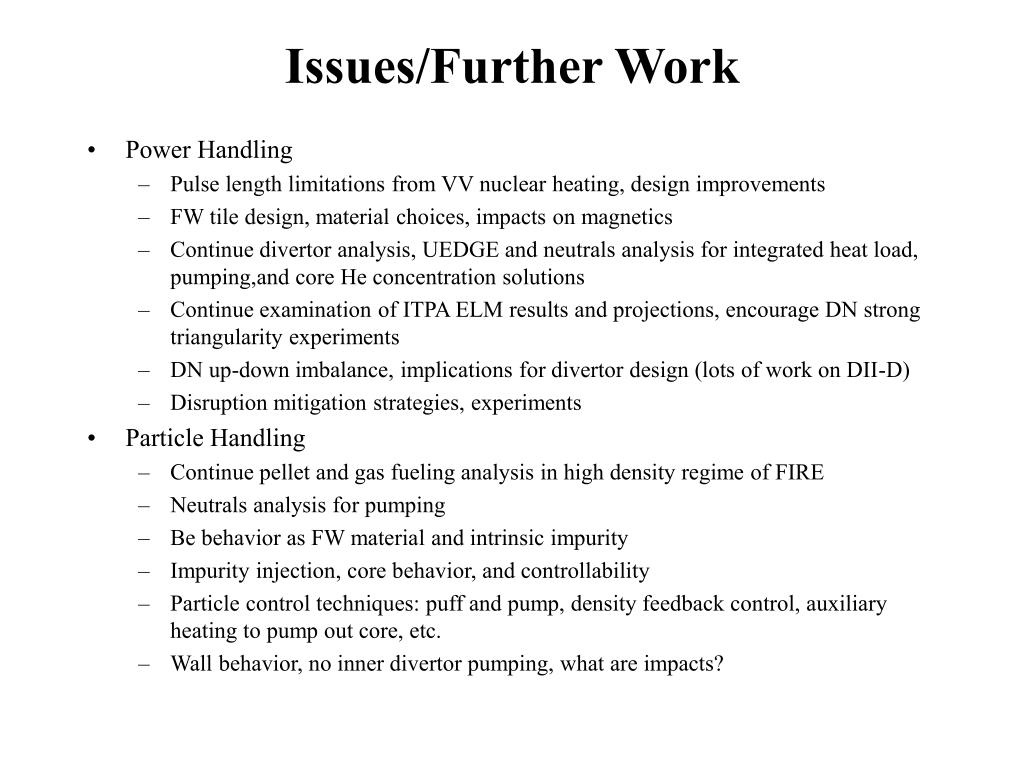 Issues/Further Work

• Power Handling
  – Pulse length limitations from VV nuclear heating, design improvements
  – FW tile design, material choices, impacts on magnetics
  – Continue divertor analysis, UEDGE and neutrals analysis for integrated heat load, pumping,and core He concentration solutions
  – Continue examination of ITPA ELM results and projections, encourage DN strong triangularity experiments
  – DN up-down imbalance, implications for divertor design (lots of work on DII-D)
  – Disruption mitigation strategies, experiments
• Particle Handling
  – Continue pellet and gas fueling analysis in high density regime of FIRE
  – Neutrals analysis for pumping
  – Be behavior as FW material and intrinsic impurity
  – Impurity injection, core behavior, and controllability
  – Particle control techniques: puff and pump, density feedback control, auxiliary heating to pump out core, etc.
  – Wall behavior, no inner divertor pumping, what are impacts?